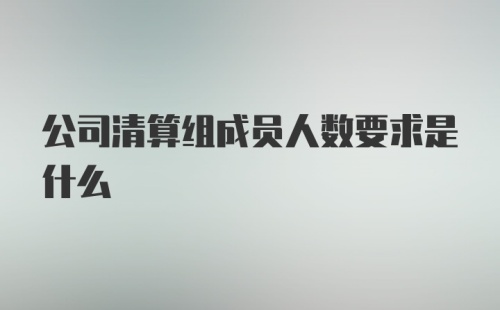 公司清算组成员人数要求是什么